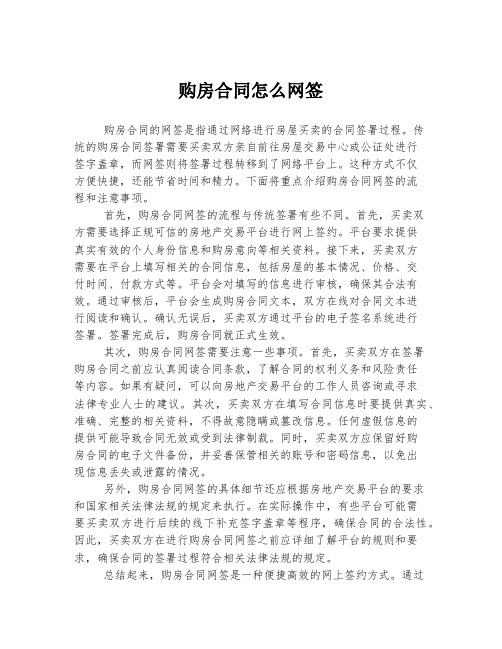 购房合同怎么网签

购房合同的网签是指通过网络进行房屋买卖的合同签署过程。传统的购房合同签署需要买卖双方亲自前往房屋交易中心或公证处进行签字盖章，而网签则将签署过程转移到了网络平台上。这种方式不仅方便快捷，还能节省时间和精力。下面将重点介绍购房合同网签的流程和注意事项。

首先，购房合同网签的流程与传统签署有些不同。首先，买卖双方需要选择正规可信的房地产交易平台进行网上签约。平台要求提供真实有效的个人身份信息和购房意向等相关资料。接下来，买卖双方需要在平台上填写相关的合同信息，包括房屋的基本情况、价格、交付时间、付款方式等。平台会对填写的信息进行审核，确保其合法有效。通过审核后，平台会生成购房合同文本，双方在线对合同文本进行阅读和确认。确认无误后，买卖双方通过平台的电子签名系统进行签署。签署完成后，购房合同就正式生效。

其次，购房合同网签需要注意一些事项。首先，买卖双方在签署购房合同之前应认真阅读合同条款，了解合同的权利义务和风险责任等内容。如果有疑问，可以向房地产交易平台的工作人员咨询或寻求法律专业人士的建议。其次，买卖双方在填写合同信息时要提供真实、准确、完整的相关资料，不得故意隐瞒或篡改信息。任何虚假信息的提供可能导致合同无效或受到法律制裁。同时，买卖双方应保留好购房合同的电子文件备份，并妥善保管相关的账号和密码信息，以免出现信息丢失或泄露的情况。

另外，购房合同网签的具体细节还应根据房地产交易平台的要求和国家相关法律法规的规定来执行。在实际操作中，有些平台可能需要买卖双方进行后续的线下补充签字盖章等程序，确保合同的合法性。因此，买卖双方在进行购房合同网签之前应详细了解平台的规则和要求，确保合同的签署过程符合相关法律法规的规定。

总结起来，购房合同网签是一种便捷高效的网上签约方式。通过